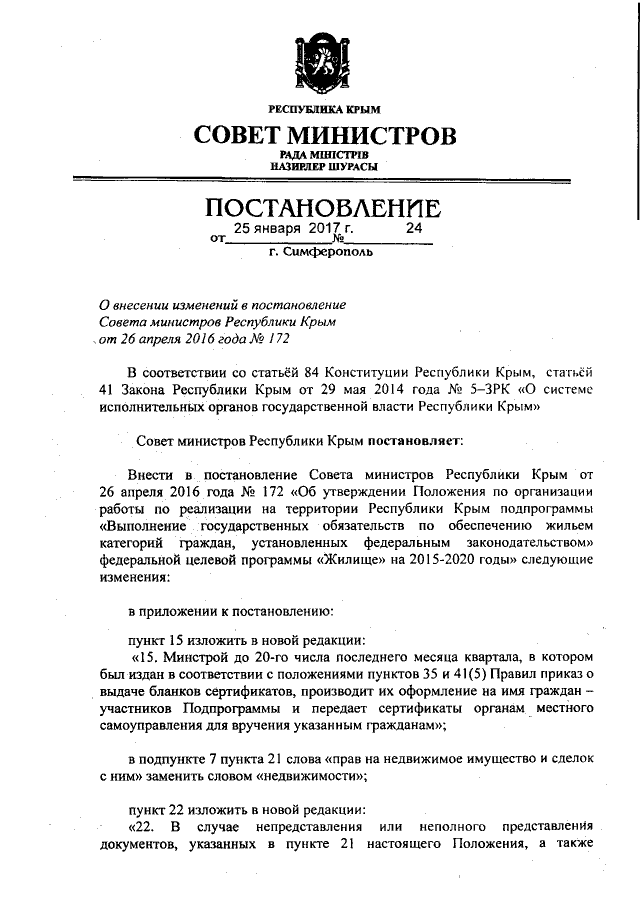 РЕСПУБЛИКА КРЫМ

СОВЕТ МИНИСТРОВ

РАДА МІНІСТРІВ
НАЗИРЛЕР ШУРАСЫ

ПОСТАНОВЛЕНИЕ

от 25 января 2017 г. № 24

г. Симферополь

О внесении изменений в постановление Совета министров Республики Крым от 26 апреля 2016 года № 172

В соответствии со статьёй 84 Конституции Республики Крым, статьёй 41 Закона Республики Крым от 29 мая 2014 года № 5-ЗРК «О системе исполнительных органов государственной власти Республики Крым»

Совет министров Республики Крым постановляет:

Внести в постановление Совета министров Республики Крым от 26 апреля 2016 года № 172 «Об утверждении Положения по организации работы по реализации на территории Республики Крым подпрограммы «Выполнение государственных обязательств по обеспечению жильем категорий граждан, установленных федеральным законодательством» федеральной целевой программы «Жилище» на 2015-2020 годы» следующие изменения:

в приложении к постановлению:

пункт 15 изложить в новой редакции:

«15. Минстрой до 20-го числа последнего месяца квартала, в котором был издан в соответствии с положениями пунктов 35 и 41(5) Правил приказ о выдаче бланков сертификатов, производит их оформление на имя граждан – участников Подпрограммы и передает сертификаты органам местного самоуправления для вручения указанным гражданам»;

в подпункте 7 пункта 21 слова «прав на недвижимое имущество и сделок с ним» заменить словом «недвижимости»;

пункт 22 изложить в новой редакции:

«22. В случае непредставления или неполного представления документов, указанных в пункте 21 настоящего Положения, а также